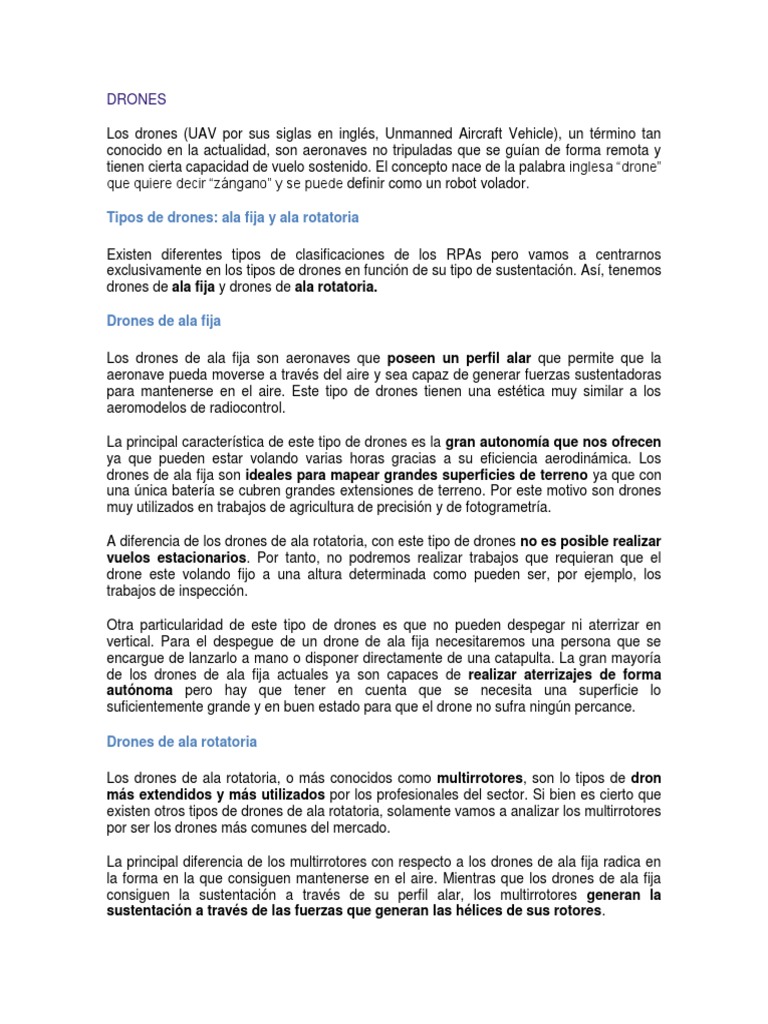 DRONES

Los drones (UAV por sus siglas en inglés, Unmanned Aircraft Vehicle), un término tan conocido en la actualidad, son aeronaves no tripuladas que se guían de forma remota y tienen cierta capacidad de vuelo sostenido. El concepto nace de la palabra inglesa "drone" que quiere decir "zángano" y se puede definir como un robot volador.

Tipos de drones: ala fija y ala rotatoria

Existen diferentes tipos de clasificaciones de los RPAs pero vamos a centrarnos exclusivamente en los tipos de drones en función de su tipo de sustentación. Así, tenemos drones de ala fija y drones de ala rotatoria.

Drones de ala fija

Los drones de ala fija son aeronaves que poseen un perfil alar que permite que la aeronave pueda moverse a través del aire y sea capaz de generar fuerzas sustentadoras para mantenerse en el aire. Este tipo de drones tienen una estética muy similar a los aeromodelos de radiocontrol.

La principal característica de este tipo de drones es la gran autonomía que nos ofrecen ya que pueden estar volando varias horas gracias a su eficiencia aerodinámica. Los drones de ala fija son ideales para mapear grandes superficies de terreno ya que con una única batería se cubren grandes extensiones de terreno. Por este motivo son drones muy utilizados en trabajos de agricultura de precisión y de fotogrametría.

A diferencia de los drones de ala rotatoria, con este tipo de drones no es posible realizar vuelos estacionarios. Por tanto, no podremos realizar trabajos que requieran que el drone este volando fijo a una altura determinada como pueden ser, por ejemplo, los trabajos de inspección.

Otra particularidad de este tipo de drones es que no pueden despegar ni aterrizar en vertical. Para el despegue de un drone de ala fija necesitaremos una persona que se encargue de lanzarlo a mano o disponer directamente de una catapulta. La gran mayoría de los drones de ala fija actuales ya son capaces de realizar aterrizajes de forma autónoma pero hay que tener en cuenta que se necesita una superficie lo suficientemente grande y en buen estado para que el drone no sufra ningún percance.

Drones de ala rotatoria

Los drones de ala rotatoria, o más conocidos como multirrotores, son lo tipos de dron más extendidos y más utilizados por los profesionales del sector. Si bien es cierto que existen otros tipos de drones de ala rotatoria, solamente vamos a analizar los multirrotores por ser los drones más comunes del mercado.

La principal diferencia de los multirrotores con respecto a los drones de ala fija radica en la forma en la que consiguen mantenerse en el aire. Mientras que los drones de ala fija consiguen la sustentación a través de su perfil alar, los multirrotores generan la sustentación a través de las fuerzas que generan las hélices de sus rotores.